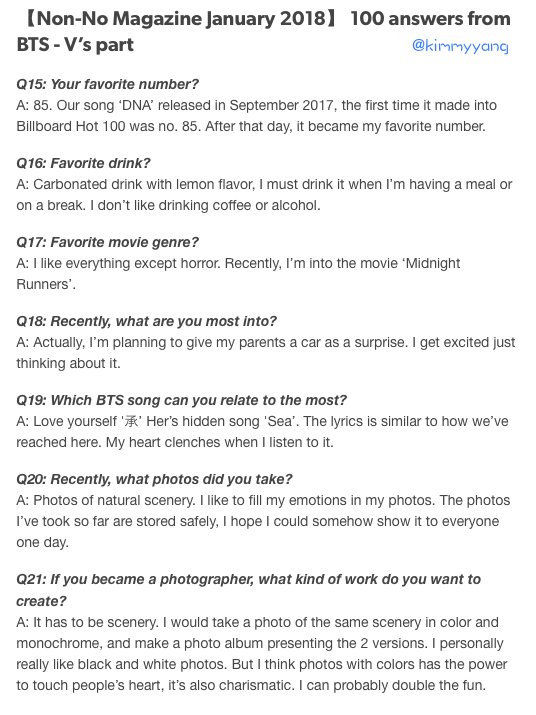 【Non-No Magazine January 2018】 100 answers from BTS - V's part

@kimmyyang

Q15: Your favorite number?
A: 85. Our song 'DNA' released in September 2017, the first time it made into Billboard Hot 100 was no. 85. After that day, it became my favorite number.

Q16: Favorite drink?
A: Carbonated drink with lemon flavor, I must drink it when I'm having a meal or on a break. I don't like drinking coffee or alcohol.

Q17: Favorite movie genre?
A: I like everything except horror. Recently, I'm into the movie 'Midnight Runners'.

Q18: Recently, what are you most into?
A: Actually, I'm planning to give my parents a car as a surprise. I get excited just thinking about it.

Q19: Which BTS song can you relate to the most?
A: Love yourself '承' Her's hidden song 'Sea'. The lyrics is similar to how we've reached here. My heart clenches when I listen to it.

Q20: Recently, what photos did you take?
A: Photos of natural scenery. I like to fill my emotions in my photos. The photos I've took so far are stored safely, I hope I could somehow show it to everyone one day.

Q21: If you became a photographer, what kind of work do you want to create?
A: It has to be scenery. I would take a photo of the same scenery in color and monochrome, and make a photo album presenting the 2 versions. I personally really like black and white photos. But I think photos with colors has the power to touch people's heart, it's also charismatic. I can probably double the fun.